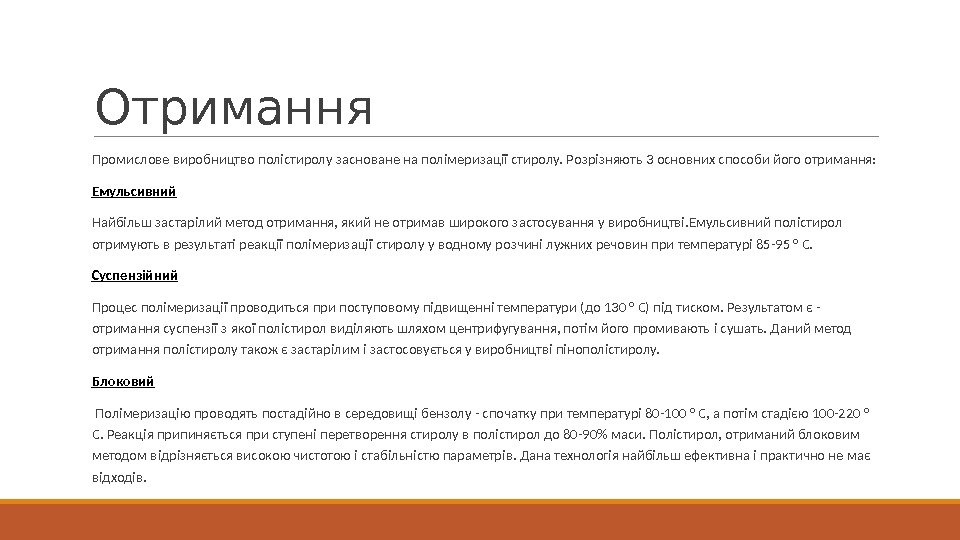 Отримання

Промислове виробництво полістиролу засноване на полімеризації стиролу. Розрізняють 3 основних способи його отримання:

Емульсивний

Найбільш застарілий метод отримання, який не отримав широкого застосування у виробництві.Емульсивний полістирол отримують в результаті реакції полімеризації стиролу у водному розчині лужних речовин при температурі 85-95 ° С.

Суспензійний

Процес полімеризації проводиться при поступовому підвищенні температури (до 130 ° С) під тиском. Результатом є - отримання суспензії з якої полістирол виділяють шляхом центрифугування, потім його промивають і сушать. Даний метод отримання полістиролу також є застарілим і застосовується у виробництві пінополістиролу.

Блоковий

Полімеризацію проводять постадійно в середовищі бензолу - спочатку при температурі 80-100 ° С, а потім стадією 100-220 ° С. Реакція припиняється при ступені перетворення стиролу в полістирол до 80-90% маси. Полістирол, отриманий блоковим методом відрізняється високою чистотою і стабільністю параметрів. Дана технологія найбільш ефективна і практично не має відходів.